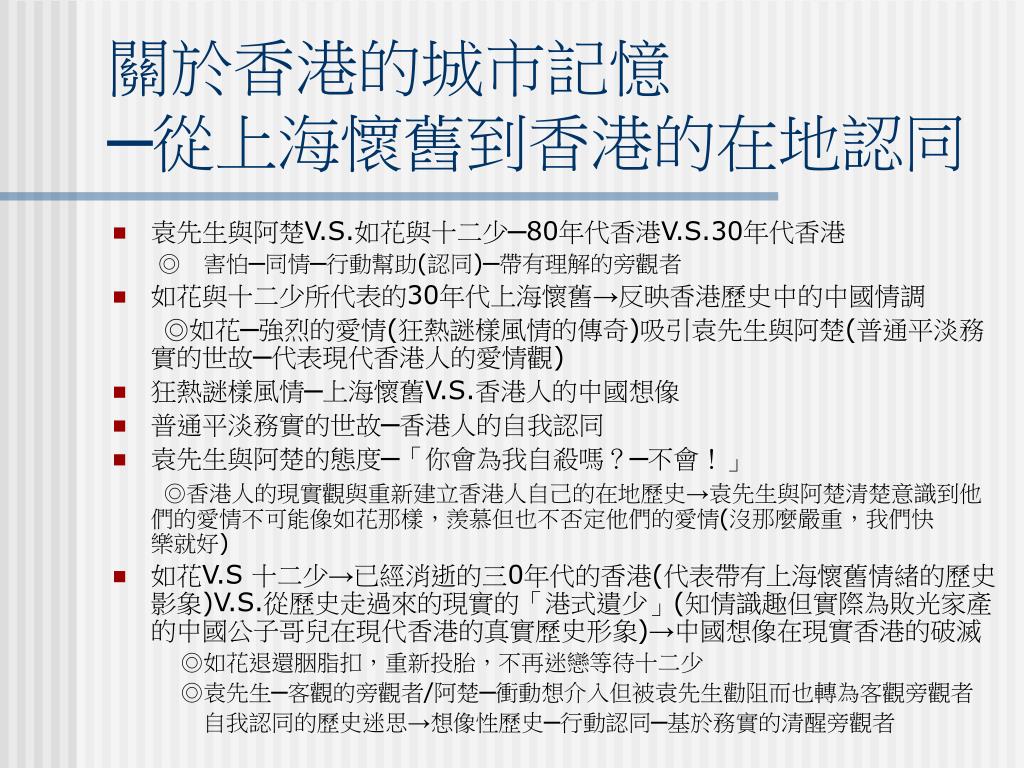 關於香港的城市記憶
─從上海懷舊到香港的在地認同

■ 袁先生與阿楚V.S.如花與十二少─80年代香港V.S.30年代香港
◎ 害怕─同情─行動幫助(認同)─帶有理解的旁觀者
■ 如花與十二少所代表的30年代上海懷舊→反映香港歷史中的中國情調
◎如花─強烈的愛情(狂熱謎樣風情的傳奇)吸引袁先生與阿楚(普通平淡務實的世故─代表現代香港人的愛情觀)
■ 狂熱謎樣風情─上海懷舊V.S.香港人的中國想像
■ 普通平淡務實的世故─香港人的自我認同
■ 袁先生與阿楚的態度─「你會為我自殺嗎？─不會！」
◎香港人的現實觀與重新建立香港人自己的在地歷史→袁先生與阿楚清楚意識到他們的愛情不可能像如花那樣，羨慕但也不否定他們的愛情(沒那麼嚴重，我們快樂就好)
■ 如花V.S 十二少→已經消逝的三0年代的香港(代表帶有上海懷舊情緒的歷史影象)V.S.從歷史走過來的現實的「港式遺少」(知情識趣但實際為敗光家產的中國公子哥兒在現代香港的真實歷史形象)→中國想像在現實香港的破滅
◎如花退還胭脂扣，重新投胎，不再迷戀等待十二少
◎袁先生─客觀的旁觀者/阿楚─衝動想介入但被袁先生勸阻而也轉為客觀旁觀者
自我認同的歷史迷思→想像性歷史─行動認同─基於務實的清醒旁觀者